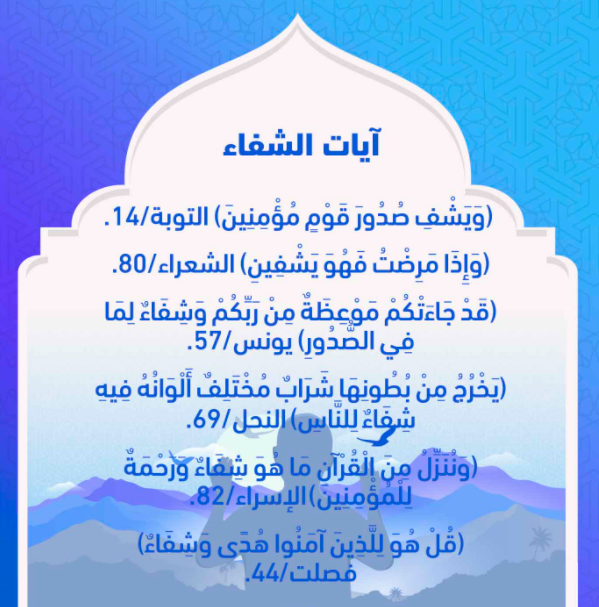 آيات الشفاء

(وَيَشْفِ صُدُورَ قَوْمٍ مُؤْمِنِينَ) التوبة/14.

(وَإِذَا مَرِضْتُ فَهُوَ يَشْفِينِ) الشعراء/80.

(قَدْ جَاءَتْكُمْ مَوْعِظَةٌ مِنْ رَبِّكُمْ وَشِفَاءٌ لِمَا فِي الصُّدُورِ) يونس/57.

(يَخْرُجُ مِنْ بُطُونِهَا شَرَابٌ مُخْتَلِفٌ أَلْوَانُهُ فِيهِ شِفَاءٌ لِلنَّاسِ) النحل/69.

(وَنُنَزِّلُ مِنَ الْقُرْآنِ مَا هُوَ شِفَاءٌ وَرَحْمَةٌ لِلْمُؤْمِنِينَ) الإسراء/82.

(قُلْ هُوَ لِلَّذِينَ آمَنُوا هُدًى وَشِفَاءٌ) فصلت/44.